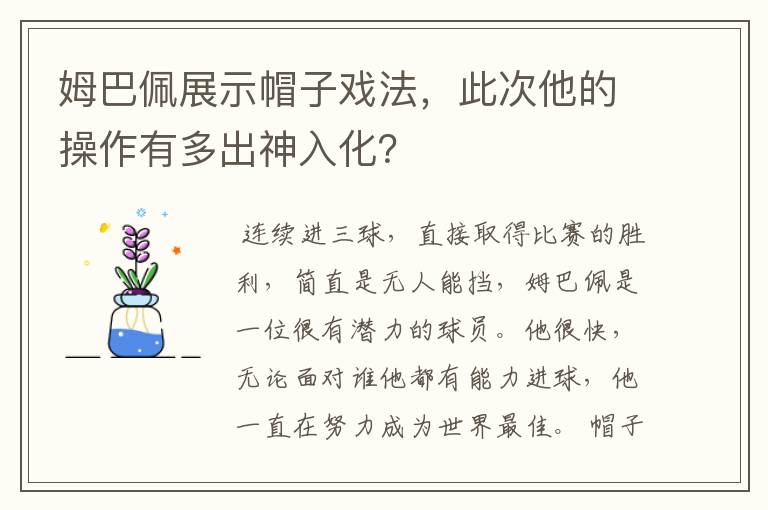 姆巴佩展示帽子戏法，此次他的操作有多出神入化?

连续进三球，直接取得比赛的胜利，简直是无人能挡，姆巴佩是一位很有潜力的球员。他很快，无论面对谁他都有能力进球，他一直在努力成为世界最佳。帽子